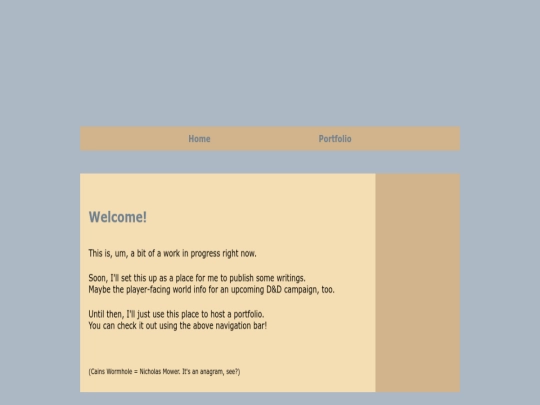 Home Portfolio

Welcome!

This is, um, a bit of a work in progress right now.

Soon, I'll set this up as a place for me to publish some writings.
Maybe the player-facing world info for an upcoming D&D campaign, too.

Until then, I'll just use this place to host a portfolio.
You can check it out using the above navigation bar!

(Cains Wormhole = Nicholas Mower. It's an anagram, see?)